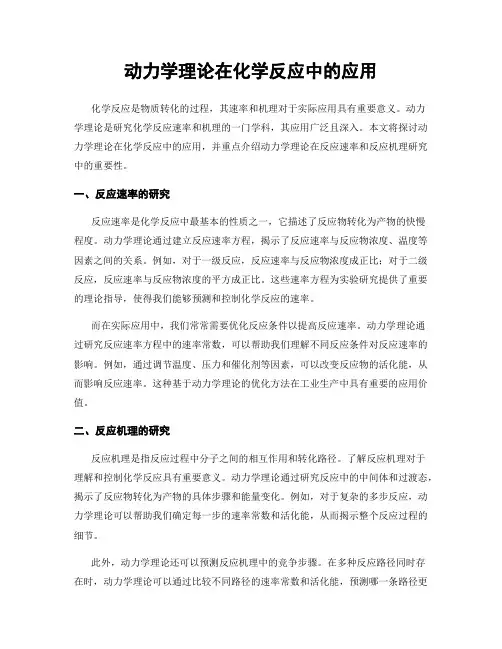 动力学理论在化学反应中的应用

化学反应是物质转化的过程，其速率和机理对于实际应用具有重要意义。动力学理论是研究化学反应速率和机理的一门学科，其应用广泛且深入。本文将探讨动力学理论在化学反应中的应用，并重点介绍动力学理论在反应速率和反应机理研究中的重要性。

一、反应速率的研究

反应速率是化学反应中最基本的性质之一，它描述了反应物转化为产物的快慢程度。动力学理论通过建立反应速率方程，揭示了反应速率与反应物浓度、温度等因素之间的关系。例如，对于一级反应，反应速率与反应物浓度成正比；对于二级反应，反应速率与反应物浓度的平方成正比。这些速率方程为实验研究提供了重要的理论指导，使得我们能够预测和控制化学反应的速率。

而在实际应用中，我们常常需要优化反应条件以提高反应速率。动力学理论通过研究反应速率方程中的速率常数，可以帮助我们理解不同反应条件对反应速率的影响。例如，通过调节温度、压力和催化剂等因素，可以改变反应物的活化能，从而影响反应速率。这种基于动力学理论的优化方法在工业生产中具有重要的应用价值。

二、反应机理的研究

反应机理是指反应过程中分子之间的相互作用和转化路径。了解反应机理对于理解和控制化学反应具有重要意义。动力学理论通过研究反应中的中间体和过渡态，揭示了反应物转化为产物的具体步骤和能量变化。例如，对于复杂的多步反应，动力学理论可以帮助我们确定每一步的速率常数和活化能，从而揭示整个反应过程的细节。

此外，动力学理论还可以预测反应机理中的竞争步骤。在多种反应路径同时存在时，动力学理论可以通过比较不同路径的速率常数和活化能，预测哪一条路径更